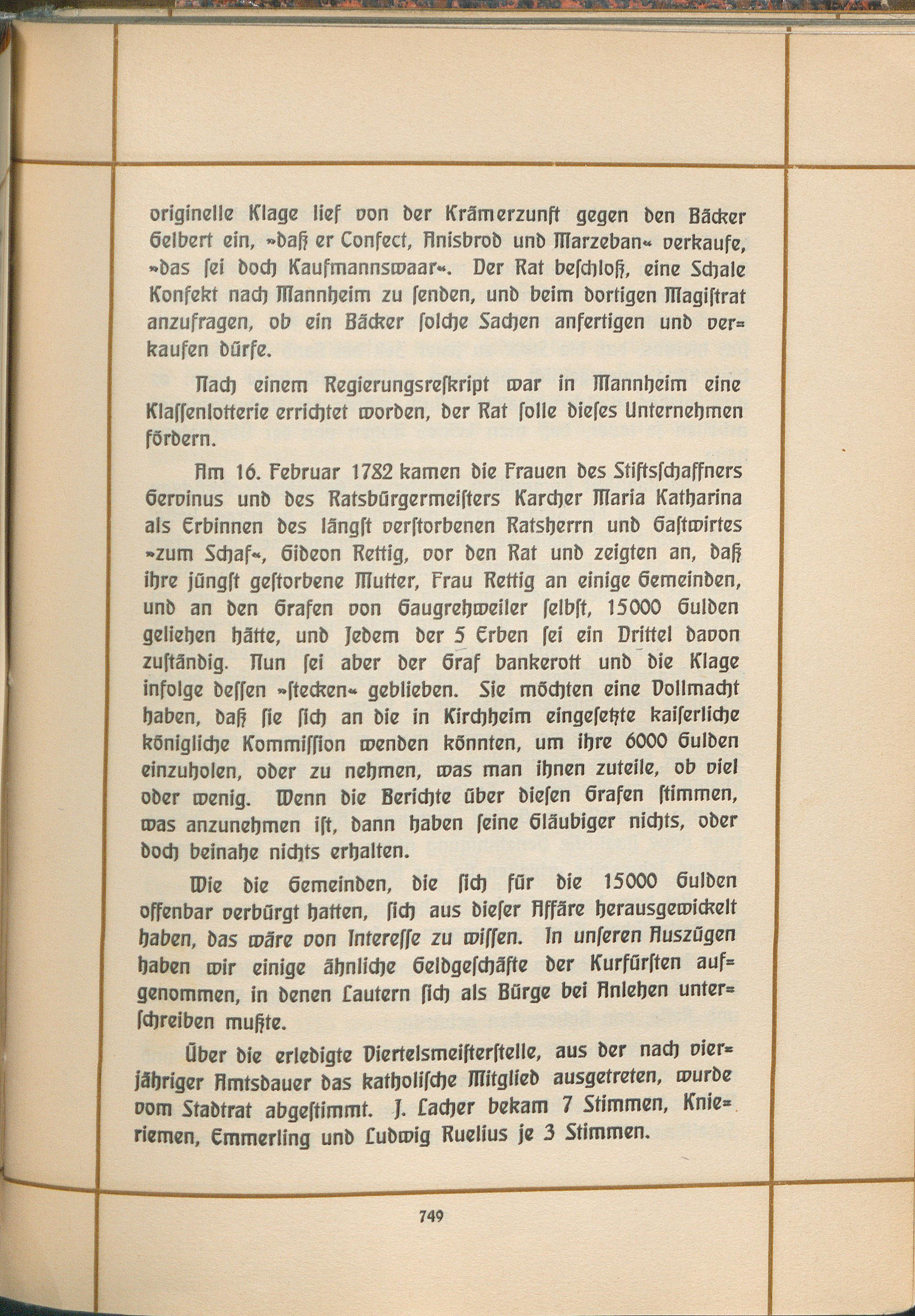 originelle Klage lief von der Krämerzunft gegen den Bäcker Gelbert ein, »daß er Confect, Anisbrod und Marzeban« verkaufe, »das sei doch Kaufmannswaar«. Der Rat beschloß, eine Schale Konfekt nach Mannheim zu senden, und beim dortigen Magistrat anzufragen, ob ein Bäcker solche Sachen anfertigen und verkaufen dürfe.

Nach einem Regierungsreskript war in Mannheim eine Klassenlotterie errichtet worden, der Rat solle dieses Unternehmen fördern.

Am 16. Februar 1782 kamen die Frauen des Stiftsschaffners Gervinus und des Ratsbürgermeisters Karcher Maria Katharina als Erbinnen des längst verstorbenen Ratsherrn und Gastwirtes »zum Schaf«, Gideon Rettig, vor den Rat und zeigten an, daß ihre jüngst gestorbene Mutter, Frau Rettig an einige Gemeinden, und an den Grafen von Gaugrehweiler selbst, 15000 Gulden geliehen hätte, und Jedem der 5 Erben sei ein Drittel davon zuständig. Nun sei aber der Graf bankerott und die Klage infolge dessen »stecken« geblieben. Sie möchten eine Vollmacht haben, daß sie sich an die in Kirchheim eingesetzte kaiserliche königliche Kommission wenden könnten, um ihre 6000 Gulden einzuholen, oder zu nehmen, was man ihnen zuteile, ob viel oder wenig. Wenn die Berichte über diesen Grafen stimmen, was anzunehmen ist, dann haben seine Gläubiger nichts, oder doch beinahe nichts erhalten.

Wie die Gemeinden, die sich für die 15000 Gulden offenbar verbürgt hatten, sich aus dieser Affäre herausgewickelt haben, das wäre von Interesse zu wissen. In unseren Auszügen haben wir einige ähnliche Geldgeschäfte der Kurfürsten aufgenommen, in denen Lautern sich als Bürge bei Anlehen unterschreiben mußte.

Über die erledigte Viertelsmeisterstelle, aus der nach vierjähriger Amtsdauer das katholische Mitglied ausgetreten, wurde vom Stadtrat abgestimmt. J. Lacher bekam 7 Stimmen, Knieriemen, Emmerling und Ludwig Ruelius je 3 Stimmen.

749